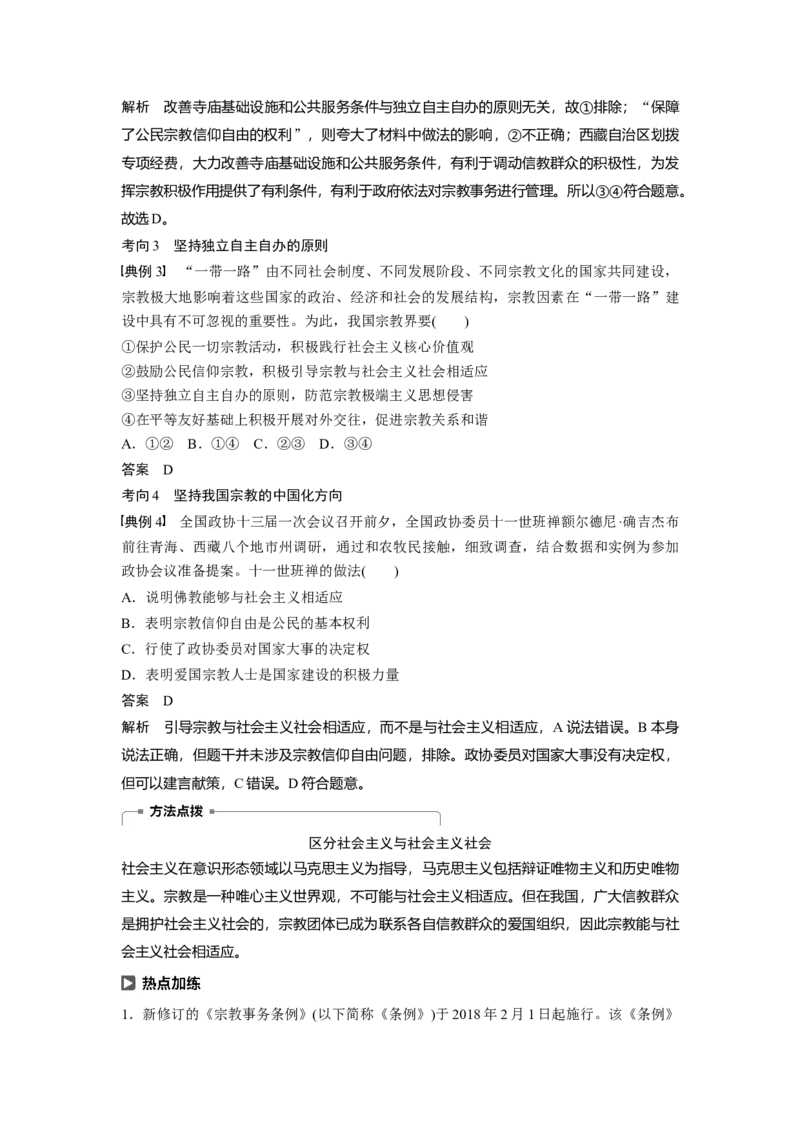 解析 改善寺庙基础设施和公共服务条件与独立自主自办的原则无关，故①排除；“保障了公民宗教信仰自由的权利”，则夸大了材料中做法的影响，②不正确；西藏自治区划拨专项经费，大力改善寺庙基础设施和公共服务条件，有利于调动信教群众的积极性，为发挥宗教积极作用提供了有利条件，有利于政府依法对宗教事务进行管理。所以③④符合题意。故选D。

考向3 坚持独立自主自办的原则

[典例3] “一带一路”由不同社会制度、不同发展阶段、不同宗教文化的国家共同建设，宗教极大地影响着这些国家的政治、经济和社会的发展结构，宗教因素在“一带一路”建设中具有不可忽视的重要性。为此，我国宗教界要(　　)

①保护公民一切宗教活动，积极践行社会主义核心价值观

②鼓励公民信仰宗教，积极引导宗教与社会主义社会相适应

③坚持独立自主自办的原则，防范宗教极端主义思想侵害

④在平等友好基础上积极开展对外交往，促进宗教关系和谐

A.①② B.①④ C.②③ D.③④

答案 D

考向4 坚持我国宗教的中国化方向

[典例4] 全国政协十三届一次会议召开前夕，全国政协委员十一世班禅额尔德尼·确吉杰布前往青海、西藏八个地市州调研，通过和农牧民接触，细致调查，结合数据和实例为参加政协会议准备提案。十一世班禅的做法(　　)

A.说明佛教能够与社会主义相适应

B.表明宗教信仰自由是公民的基本权利

C.行使了政协委员对国家大事的决定权

D.表明爱国宗教人士是国家建设的积极力量

答案 D

解析 引导宗教与社会主义社会相适应，而不是与社会主义相适应，A说法错误。B本身说法正确，但题干并未涉及宗教信仰自由问题，排除。政协委员对国家大事没有决定权，但可以建言献策，C错误。D符合题意。

方法点拨

区分社会主义与社会主义社会

社会主义在意识形态领域以马克思主义为指导，马克思主义包括辩证唯物主义和历史唯物主义。宗教是一种唯心主义世界观，不可能与社会主义相适应。但在我国，广大信教群众是拥护社会主义社会的，宗教团体已成为联系各自信教群众的爱国组织，因此宗教能与社会主义社会相适应。

热点加练

1.新修订的《宗教事务条例》(以下简称《条例》)于2018年2月1日起施行。该《条例》